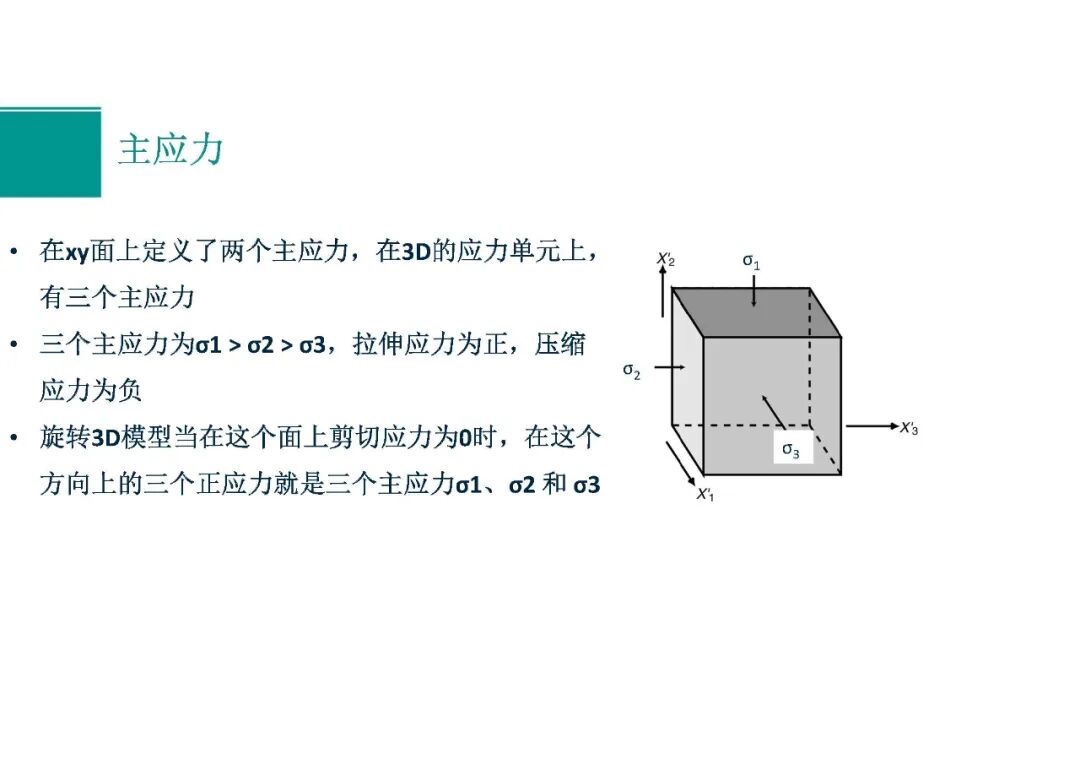 主应力

• 在xy面上定义了两个主应力，在3D的应力单元上，有三个主应力
• 三个主应力为σ1 > σ2 > σ3，拉伸应力为正，压缩应力为负
• 旋转3D模型当在这个面上剪切应力为0时，在这个方向上的三个正应力就是三个主应力σ1、σ2 和 σ3

$X'_2$
$\sigma_1$
$\sigma_2$
$\sigma_3$
$X'_3$
$X'_1$